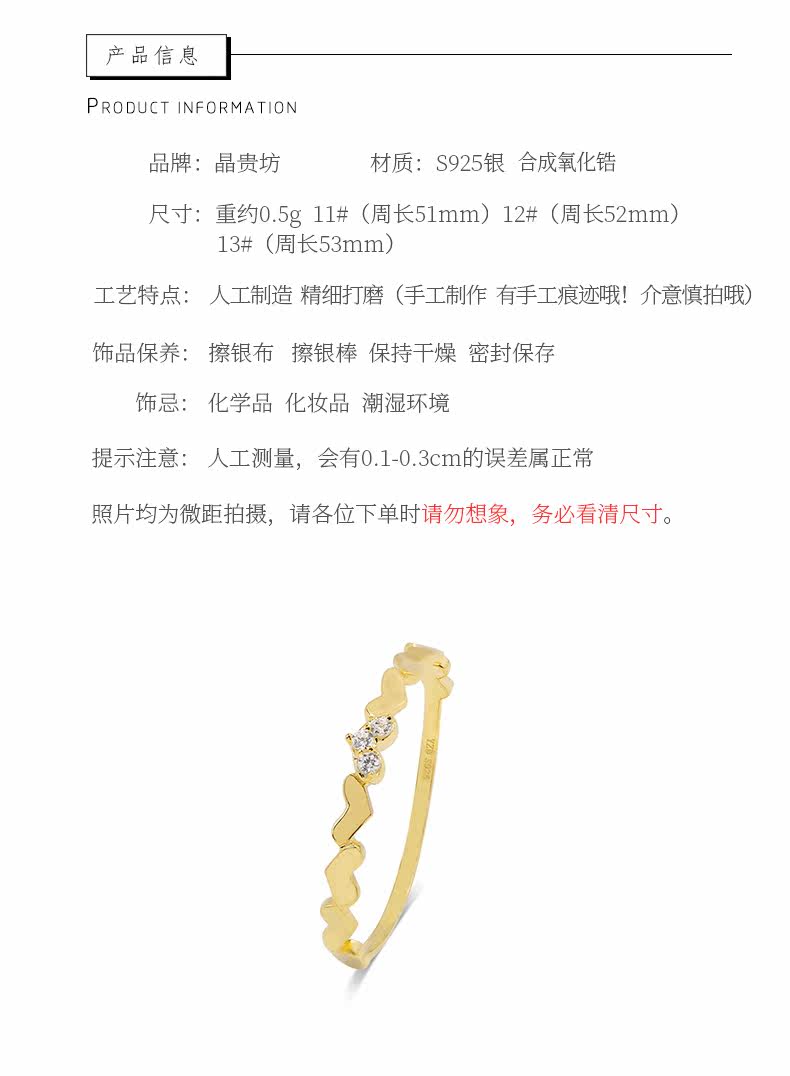 产品信息

PRODUCT INFORMATION

品牌：晶贵坊 材质：S925银 合成氧化锆

尺寸：重约0.5g 11#（周长51mm）12#（周长52mm）
13#（周长53mm）

工艺特点：人工制造 精细打磨（手工制作 有手工痕迹哦！介意慎拍哦）

饰品保养：擦银布 擦银棒 保持干燥 密封保存

饰忌：化学品 化妆品 潮湿环境

提示注意：人工测量，会有0.1-0.3cm的误差属正常

照片均为微距拍摄，请各位下单时请勿想象，务必看清尺寸。